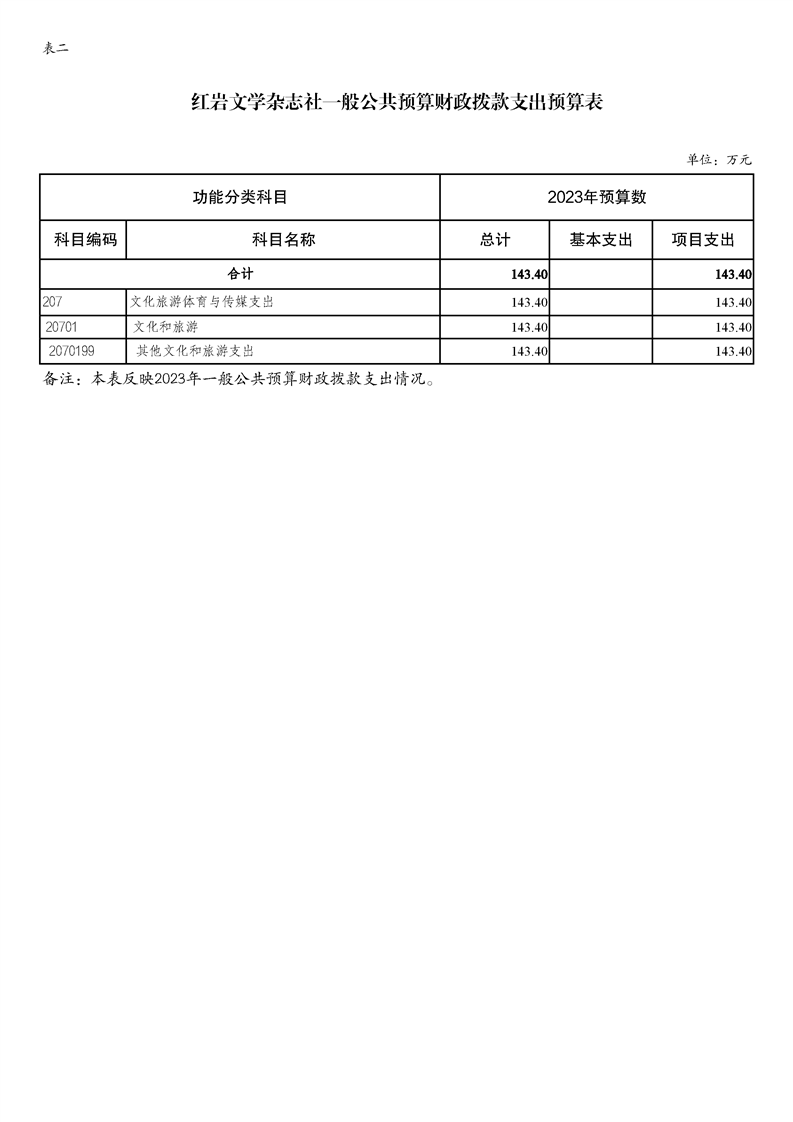 表二

红岩文学杂志社一般公共预算财政拨款支出预算表

单位：万元

| 功能分类科目 | | 2023年预算数 | | |
|---|---|---|---|---|
| 科目编码 | 科目名称 | 总计 | 基本支出 | 项目支出 |
| 合计 | | 143.40 | | 143.40 |
| 207 | 文化旅游体育与传媒支出 | 143.40 | | 143.40 |
| 20701 | 文化和旅游 | 143.40 | | 143.40 |
| 2070199 | 其他文化和旅游支出 | 143.40 | | 143.40 |

备注：本表反映2023年一般公共预算财政拨款支出情况。